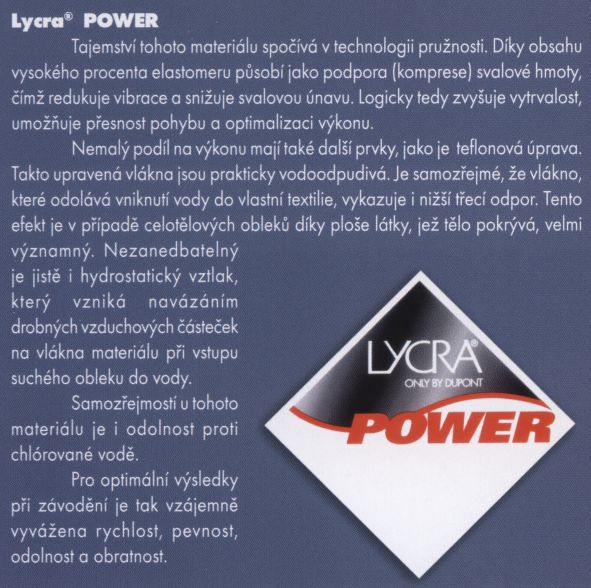 Lycra® POWER

Tajemství tohoto materiálu spočívá v technologii pružnosti. Díky obsahu vysokého procenta elastomeru působí jako podpora (komprese) svalové hmoty, čímž redukuje vibrace a snižuje svalovou únavu. Logicky tedy zvyšuje vytrvalost, umožňuje přesnost pohybu a optimalizaci výkonu.

Nemalý podíl na výkonu mají také další prvky, jako je teflonová úprava. Takto upravená vlákna jsou prakticky vodoodpudivá. Je samozřejmé, že vlákno, které odolává vniknutí vody do vlastní textilie, vykazuje i nižší třecí odpor. Tento efekt je v případě celotělových obleků díky ploše látky, jež tělo pokrývá, velmi významný. Nezanedbatelný je jistě i hydrostatický vztlak, který vzniká navázáním drobných vzduchových částeček na vlákna materiálu při vstupu suchého obleku do vody.

Samozřejmostí u tohoto materiálu je i odolnost proti chlórované vodě.

Pro optimální výsledky při závodění je tak vzájemně vyvážena rychlost, pevnost, odolnost a obratnost.

LYCRA®
ONLY BY DUPONT
POWER